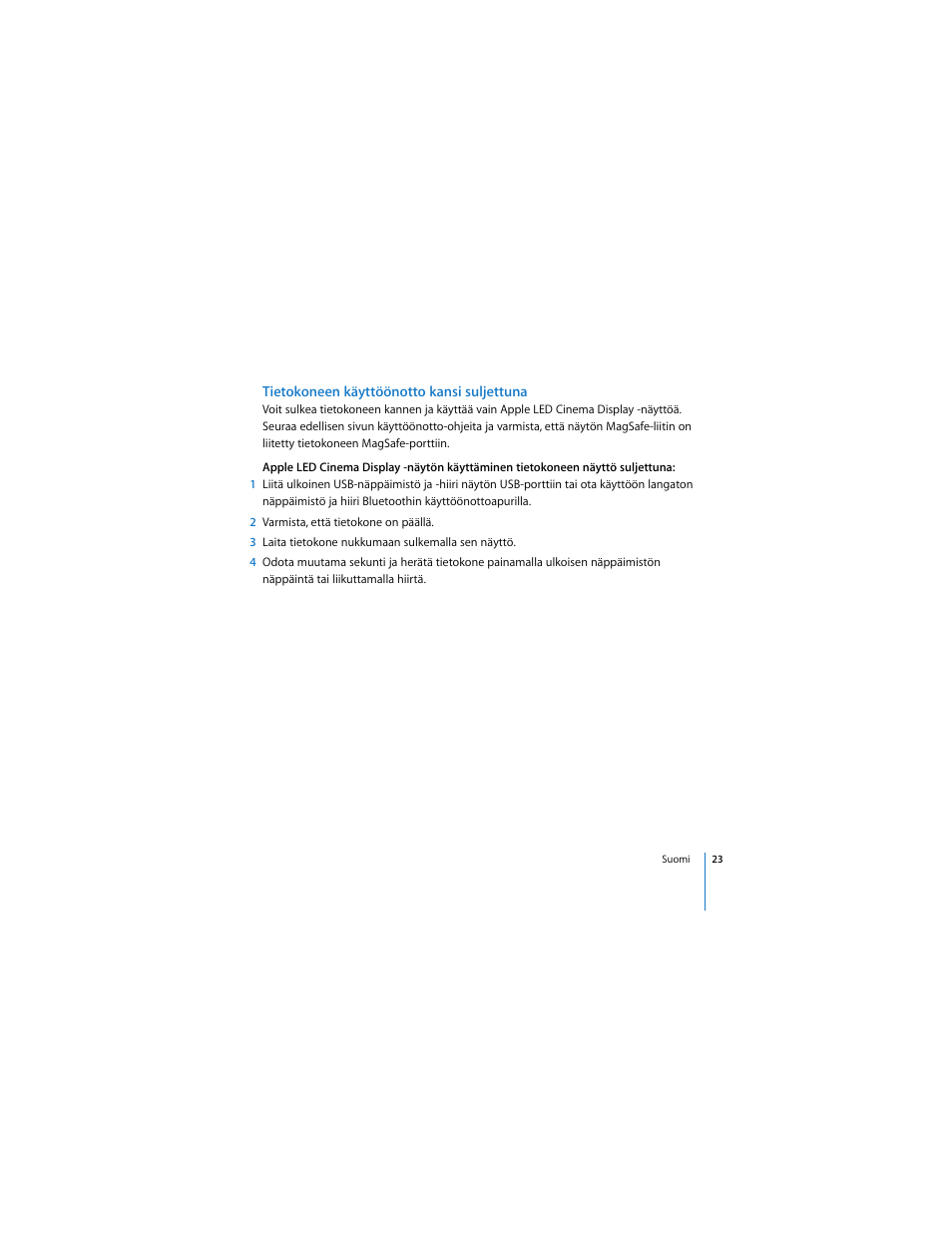 Tietokoneen käyttöönotto kansi suljettuna

Voit sulkea tietokoneen kannen ja käyttää vain Apple LED Cinema Display -näyttöä. Seuraa edellisen sivun käyttöönotto-ohjeita ja varmista, että näytön MagSafe-liitin on liitetty tietokoneen MagSafe-porttiin.

Apple LED Cinema Display -näytön käyttäminen tietokoneen näyttö suljettuna:

1 Liitä ulkoinen USB-näppäimistö ja -hiiri näytön USB-porttiin tai ota käyttöön langaton näppäimistö ja hiiri Bluetoothin käyttöönottoapurilla.

2 Varmista, että tietokone on päällä.

3 Laita tietokone nukkumaan sulkemalla sen näyttö.

4 Odota muutama sekunti ja herätä tietokone painamalla ulkoisen näppäimistön näppäintä tai liikuttamalla hiirtä.

Suomi 23